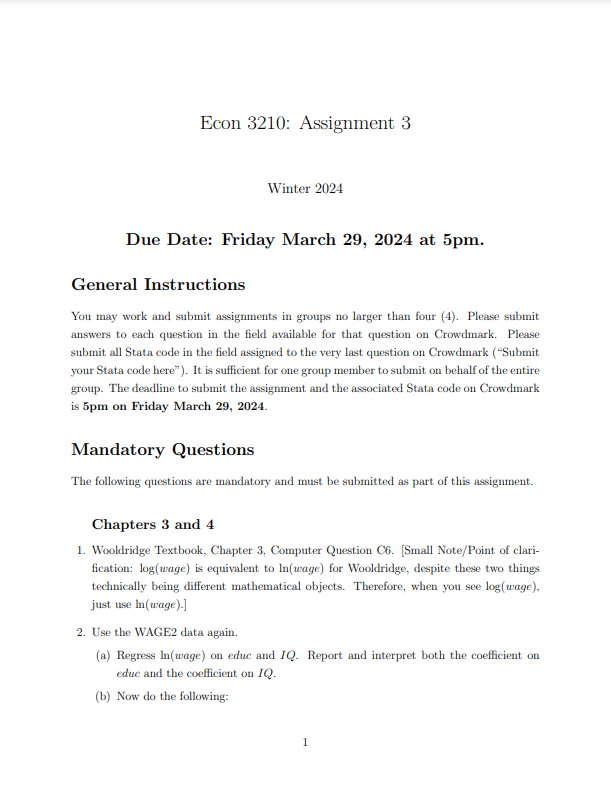 Econ 3210: Assignment 3

Winter 2024

Due Date: Friday March 29, 2024 at 5pm.

General Instructions

You may work and submit assignments in groups no larger than four (4). Please submit answers to each question in the field available for that question on Crowdmark. Please submit all Stata code in the field assigned to the very last question on Crowdmark ("Submit your Stata code here"). It is sufficient for one group member to submit on behalf of the entire group. The deadline to submit the assignment and the associated Stata code on Crowdmark is 5pm on Friday March 29, 2024.

Mandatory Questions

The following questions are mandatory and must be submitted as part of this assignment.

Chapters 3 and 4

1. Wooldridge Textbook, Chapter 3, Computer Question C6. [Small Note/Point of clarification: $\log(wage)$ is equivalent to $\ln(wage)$ for Wooldridge, despite these two things technically being different mathematical objects. Therefore, when you see $\log(wage)$, just use $\ln(wage)$.]

2. Use the WAGE2 data again.

(a) Regress $\ln(wage)$ on $educ$ and $IQ$. Report and interpret both the coefficient on $educ$ and the coefficient on $IQ$.

(b) Now do the following:

1